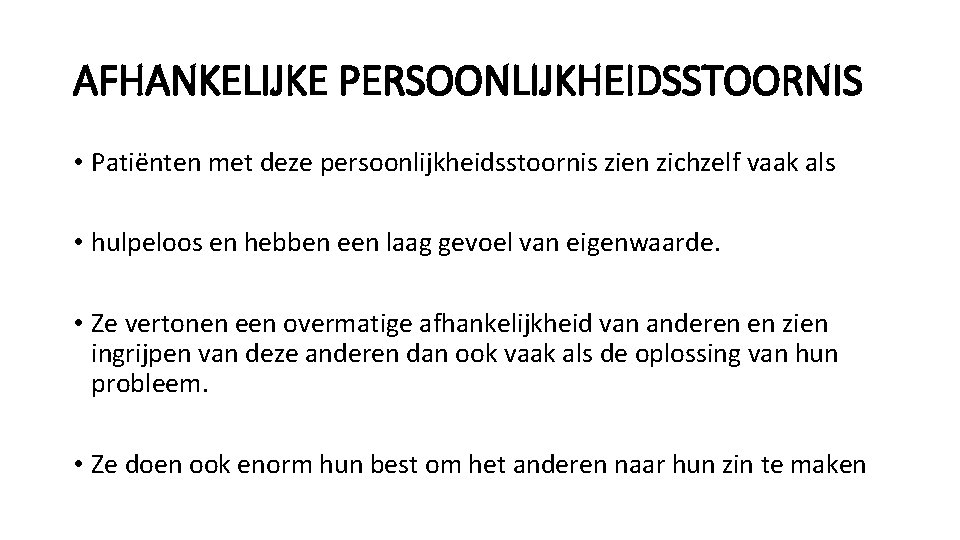 AFHANKELIJKE PERSOONLIJKHEIDSSTOORNIS

• Patiënten met deze persoonlijkheidsstoornis zien zichzelf vaak als

• hulpeloos en hebben een laag gevoel van eigenwaarde.

• Ze vertonen een overmatige afhankelijkheid van anderen en zien ingrijpen van deze anderen dan ook vaak als de oplossing van hun probleem.

• Ze doen ook enorm hun best om het anderen naar hun zin te maken